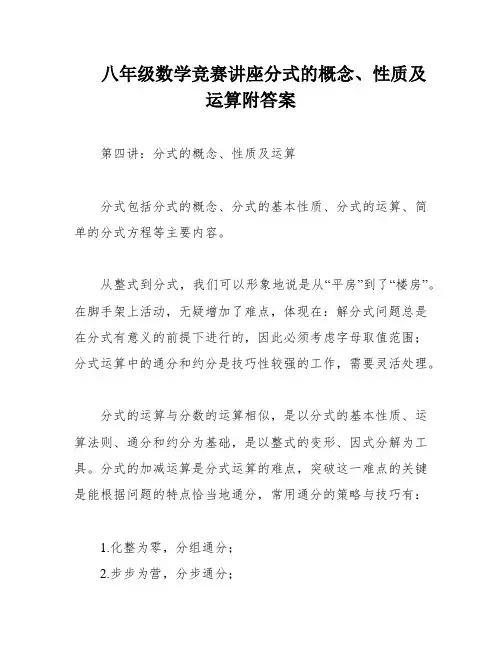 八年级数学竞赛讲座分式的概念、性质及运算附答案

第四讲：分式的概念、性质及运算

分式包括分式的概念、分式的基本性质、分式的运算、简单的分式方程等主要内容。

从整式到分式，我们可以形象地说是从“平房”到了“楼房”。在脚手架上活动，无疑增加了难点，体现在：解分式问题总是在分式有意义的前提下进行的，因此必须考虑字母取值范围；分式运算中的通分和约分是技巧性较强的工作，需要灵活处理。

分式的运算与分数的运算相似，是以分式的基本性质、运算法则、通分和约分为基础，是以整式的变形、因式分解为工具。分式的加减运算是分式运算的难点，突破这一难点的关键是能根据问题的特点恰当地通分，常用通分的策略与技巧有：

1.化整为零，分组通分；
2.步步为营，分步通分；